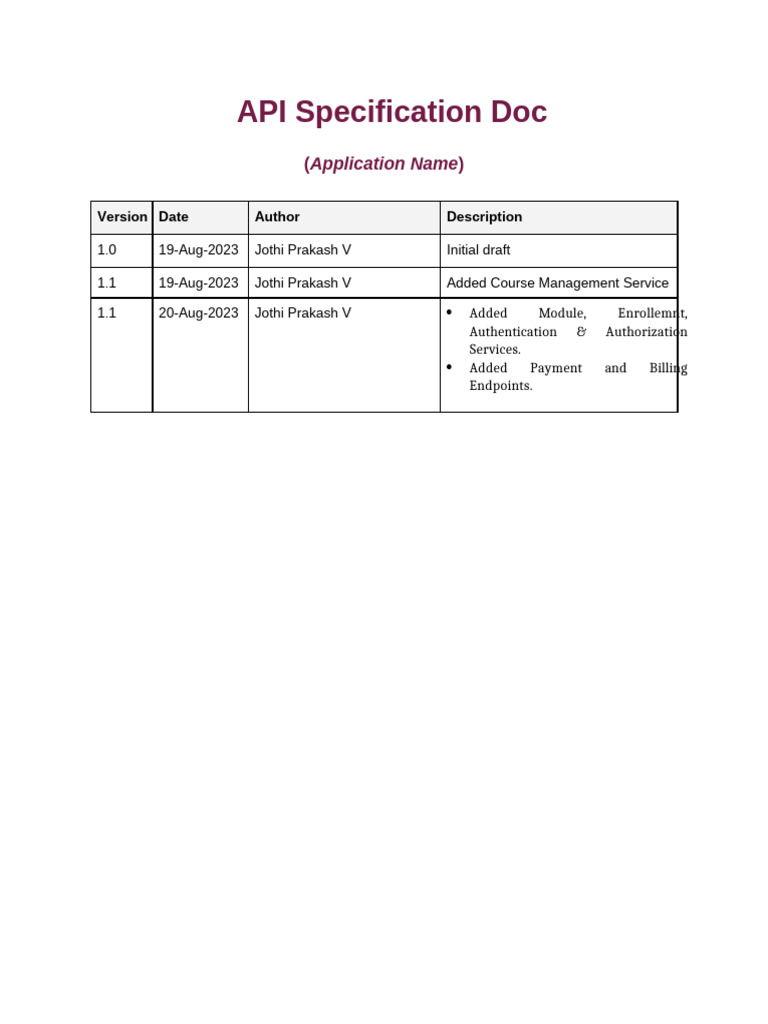 API Specification Doc

(Application Name)

| Version | Date | Author | Description |
|---|---|---|---|
| 1.0 | 19-Aug-2023 | Jothi Prakash V | Initial draft |
| 1.1 | 19-Aug-2023 | Jothi Prakash V | Added Course Management Service |
| 1.1 | 20-Aug-2023 | Jothi Prakash V | • Added Module, Enrollemnt, Authentication & Authorization Services. • Added Payment and Billing Endpoints. |